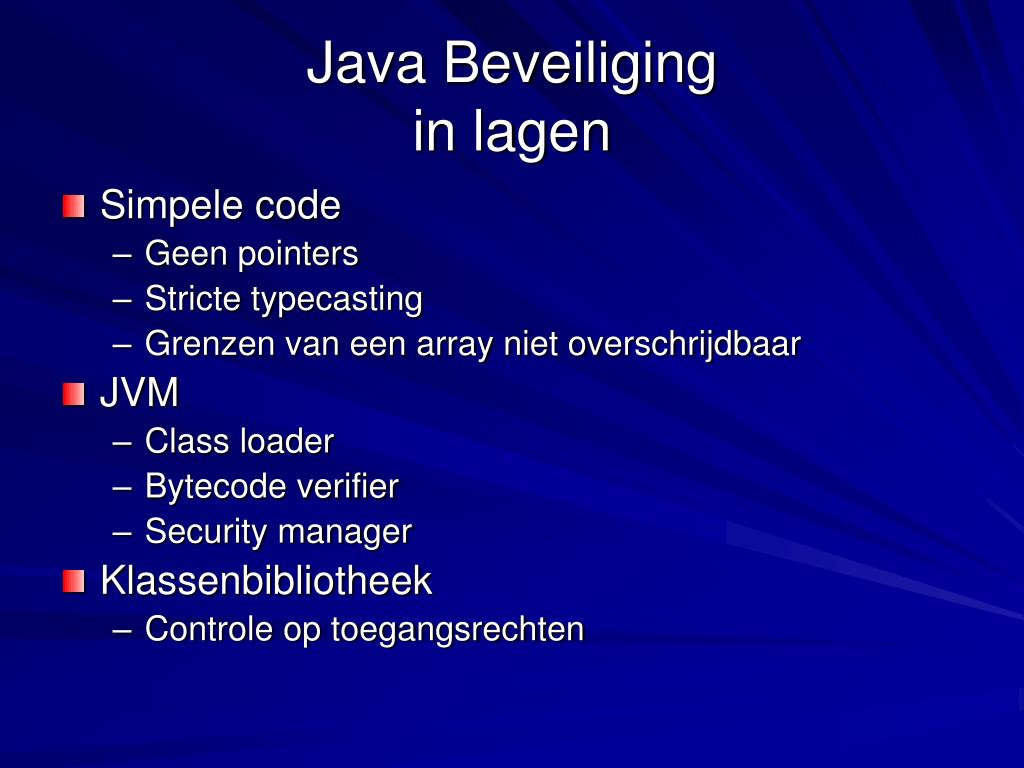 Java Beveiliging
in lagen

Simpele code
– Geen pointers
– Stricte typecasting
– Grenzen van een array niet overschrijdbaar

JVM
– Class loader
– Bytecode verifier
– Security manager

Klassenbibliotheek
– Controle op toegangsrechten